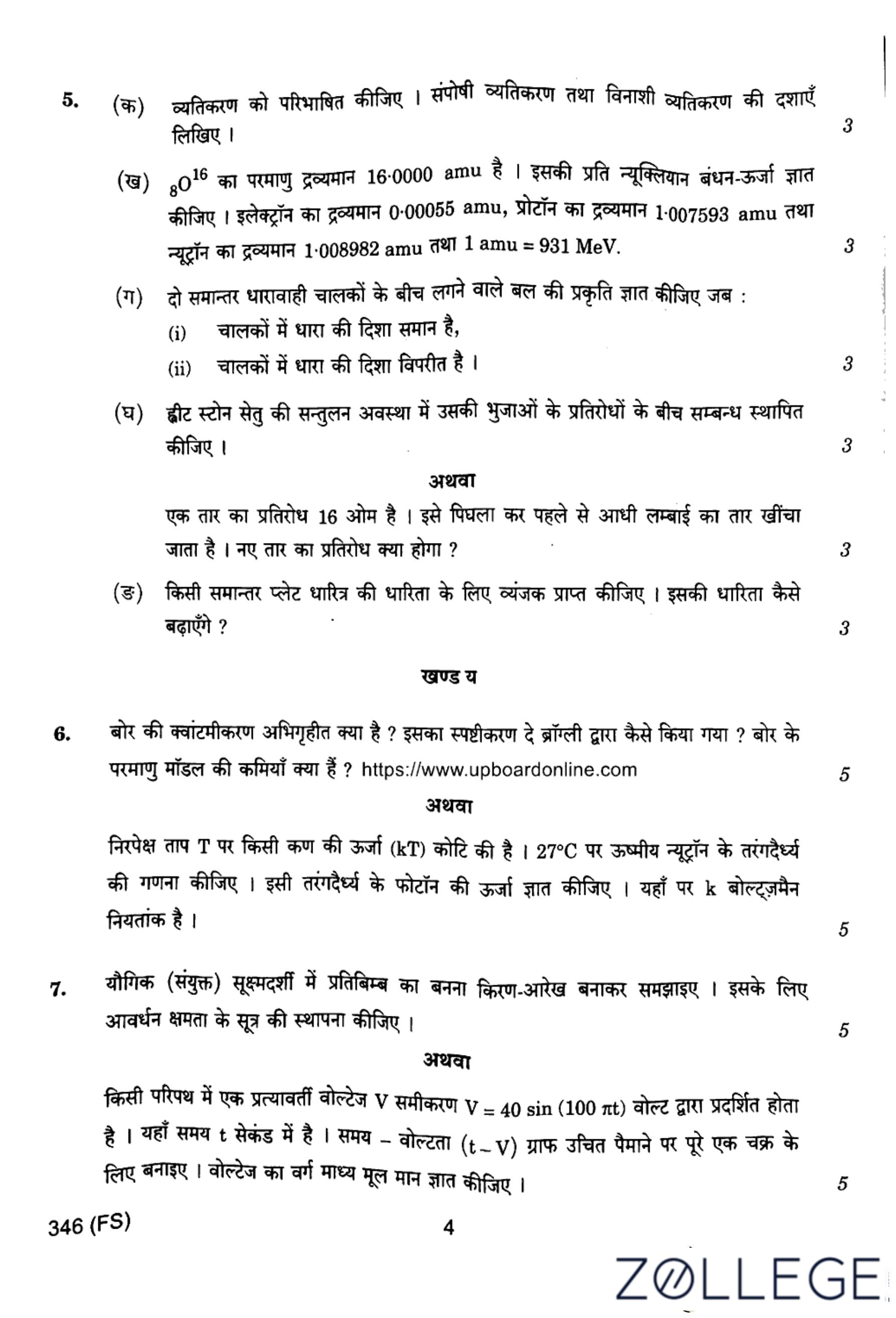 5. (क) व्यतिकरण को परिभाषित कीजिए । संपोषी व्यतिकरण तथा विनाशी व्यतिकरण की दशाएँ लिखिए । 3

(ख) $_8O^{16}$ का परमाणु द्रव्यमान 16·0000 amu है । इसकी प्रति न्यूक्लियान बंधन-ऊर्जा ज्ञात कीजिए । इलेक्ट्रॉन का द्रव्यमान 0·00055 amu, प्रोटॉन का द्रव्यमान 1·007593 amu तथा न्यूट्रॉन का द्रव्यमान 1·008982 amu तथा 1 amu = 931 MeV. 3

(ग) दो समान्तर धारावाही चालकों के बीच लगने वाले बल की प्रकृति ज्ञात कीजिए जब :
(i) चालकों में धारा की दिशा समान है,
(ii) चालकों में धारा की दिशा विपरीत है । 3

(घ) ह्वीट स्टोन सेतु की सन्तुलन अवस्था में उसकी भुजाओं के प्रतिरोधों के बीच सम्बन्ध स्थापित कीजिए । 3

अथवा

एक तार का प्रतिरोध 16 ओम है । इसे पिघला कर पहले से आधी लम्बाई का तार खींचा जाता है । नए तार का प्रतिरोध क्या होगा ? 3

(ङ) किसी समान्तर प्लेट धारित्र की धारिता के लिए व्यंजक प्राप्त कीजिए । इसकी धारिता कैसे बढ़ाएँगे ? 3

खण्ड य

6. बोर की क्वांटमीकरण अभिगृहीत क्या है ? इसका स्पष्टीकरण दे ब्रॉग्ली द्वारा कैसे किया गया ? बोर के परमाणु मॉडल की कमियाँ क्या हैं ? https://www.upboardonline.com 5

अथवा

निरपेक्ष ताप T पर किसी कण की ऊर्जा (kT) कोटि की है । 27°C पर ऊष्मीय न्यूट्रॉन के तरंगदैर्ध्य की गणना कीजिए । इसी तरंगदैर्ध्य के फोटॉन की ऊर्जा ज्ञात कीजिए । यहाँ पर k बोल्ट्ज़मैन नियतांक है । 5

7. यौगिक (संयुक्त) सूक्ष्मदर्शी में प्रतिबिम्ब का बनना किरण-आरेख बनाकर समझाइए । इसके लिए आवर्धन क्षमता के सूत्र की स्थापना कीजिए । 5

अथवा

किसी परिपथ में एक प्रत्यावर्ती वोल्टेज V समीकरण $V = 40 \sin (100 \pi t)$ वोल्ट द्वारा प्रदर्शित होता है । यहाँ समय t सेकंड में है । समय – वोल्टता (t – V) ग्राफ उचित पैमाने पर पूरे एक चक्र के लिए बनाइए । वोल्टेज का वर्ग माध्य मूल मान ज्ञात कीजिए । 5

346 (FS) 4

ZOLLEGE